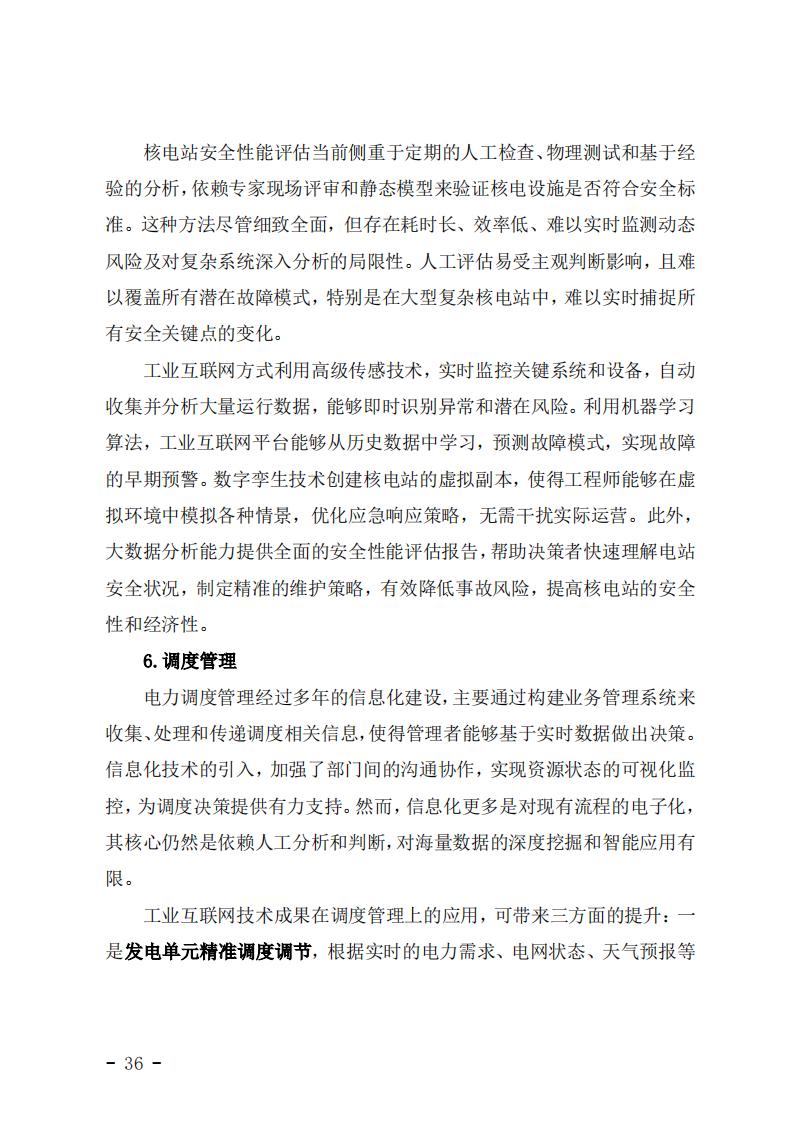 核电站安全性能评估当前侧重于定期的人工检查、物理测试和基于经验的分析，依赖专家现场评审和静态模型来验证核电设施是否符合安全标准。这种方法尽管细致全面，但存在耗时长、效率低、难以实时监测动态风险及对复杂系统深入分析的局限性。人工评估易受主观判断影响，且难以覆盖所有潜在故障模式，特别是在大型复杂核电站中，难以实时捕捉所有安全关键点的变化。

工业互联网方式利用高级传感技术，实时监控关键系统和设备，自动收集并分析大量运行数据，能够即时识别异常和潜在风险。利用机器学习算法，工业互联网平台能够从历史数据中学习，预测故障模式，实现故障的早期预警。数字孪生技术创建核电站的虚拟副本，使得工程师能够在虚拟环境中模拟各种情景，优化应急响应策略，无需干扰实际运营。此外，大数据分析能力提供全面的安全性能评估报告，帮助决策者快速理解电站安全状况，制定精准的维护策略，有效降低事故风险，提高核电站的安全性和经济性。

6.调度管理

电力调度管理经过多年的信息化建设，主要通过构建业务管理系统来收集、处理和传递调度相关信息，使得管理者能够基于实时数据做出决策。信息化技术的引入，加强了部门间的沟通协作，实现资源状态的可视化监控，为调度决策提供有力支持。然而，信息化更多是对现有流程的电子化，其核心仍然是依赖人工分析和判断，对海量数据的深度挖掘和智能应用有限。

工业互联网技术成果在调度管理上的应用，可带来三方面的提升：一是发电单元精准调度调节，根据实时的电力需求、电网状态、天气预报等

- 36 -